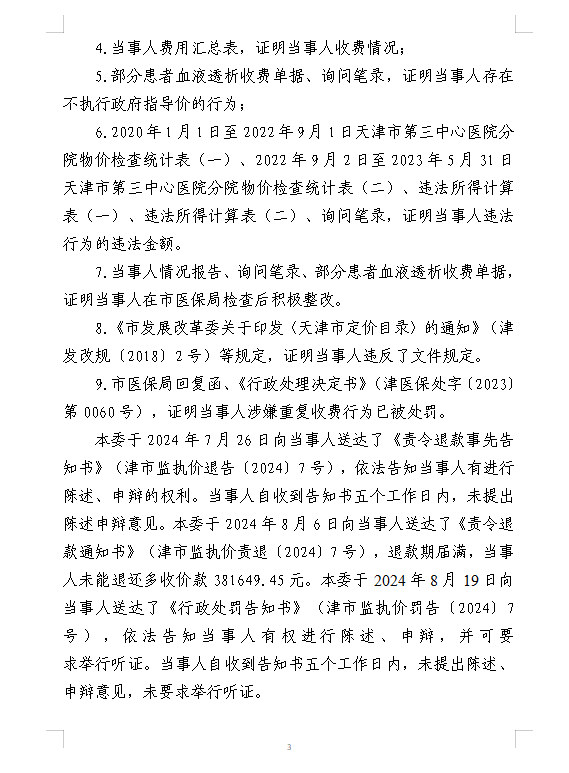 4.当事人费用汇总表，证明当事人收费情况；

5.部分患者血液透析收费单据、询问笔录，证明当事人存在不执行政府指导价的行为；

6.2020年1月1日至2022年9月1日天津市第三中心医院分院物价检查统计表（一）、2022年9月2日至2023年5月31日天津市第三中心医院分院物价检查统计表（二）、违法所得计算表（一）、违法所得计算表（二）、询问笔录，证明当事人违法行为的违法金额。

7.当事人情况报告、询问笔录、部分患者血液透析收费单据，证明当事人在市医保局检查后积极整改。

8.《市发展改革委关于印发〈天津市定价目录〉的通知》（津发改规〔2018〕2号）等规定，证明当事人违反了文件规定。

9.市医保局回复函、《行政处理决定书》（津医保处字〔2023〕第0060号），证明当事人涉嫌重复收费行为已被处罚。

本委于2024年7月26日向当事人送达了《责令退款事先告知书》（津市监执价退告〔2024〕7号），依法告知当事人有进行陈述、申辩的权利。当事人自收到告知书五个工作日内，未提出陈述申辩意见。本委于2024年8月6日向当事人送达了《责令退款通知书》（津市监执价责退〔2024〕7号），退款期届满，当事人未能退还多收价款381649.45元。本委于2024年8月19日向当事人送达了《行政处罚告知书》（津市监执价罚告〔2024〕7号），依法告知当事人有权进行陈述、申辩，并可要求举行听证。当事人自收到告知书五个工作日内，未提出陈述、申辩意见，未要求举行听证。

3